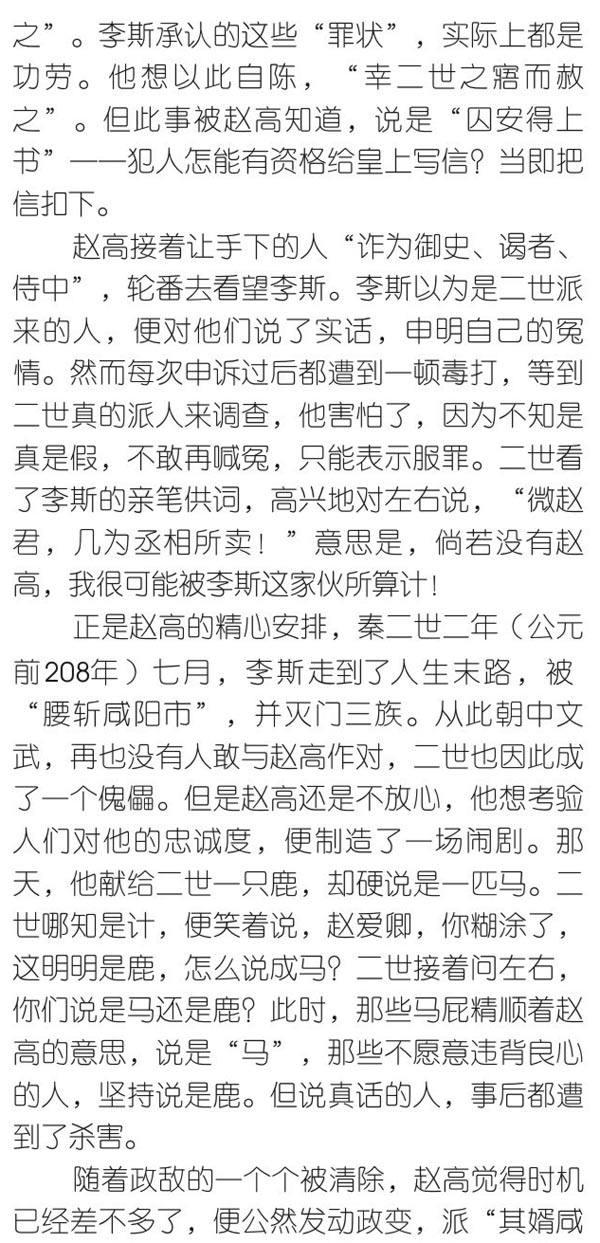 之”。李斯承认的这些“罪状”，实际上都是功劳。他想以此自陈，“幸二世之寤而赦之”。但此事被赵高知道，说是“囚安得上书”——犯人怎能有资格给皇上写信？当即把信扣下。

赵高接着让手下的人“诈为御史、谒者、侍中”，轮番去看望李斯。李斯以为是二世派来的人，便对他们说了实话，申明自己的冤情。然而每次申诉过后都遭到一顿毒打，等到二世真的派人来调查，他害怕了，因为不知是真是假，不敢再喊冤，只能表示服罪。二世看了李斯的亲笔供词，高兴地对左右说，“微赵君，几为丞相所卖！”意思是，倘若没有赵高，我很可能被李斯这家伙所算计！

正是赵高的精心安排，秦二世二年（公元前208年）七月，李斯走到了人生末路，被“腰斩咸阳市”，并灭门三族。从此朝中文武，再也没有人敢与赵高作对，二世也因此成了一个傀儡。但是赵高还是不放心，他想考验人们对他的忠诚度，便制造了一场闹剧。那天，他献给二世一只鹿，却硬说是一匹马。二世哪知是计，便笑着说，赵爱卿，你糊涂了，这明明是鹿，怎么说成马？二世接着问左右，你们说是马还是鹿？此时，那些马屁精顺着赵高的意思，说是“马”，那些不愿意违背良心的人，坚持说是鹿。但说真话的人，事后都遭到了杀害。

随着政敌的一个个被清除，赵高觉得时机已经差不多了，便公然发动政变，派“其婿咸